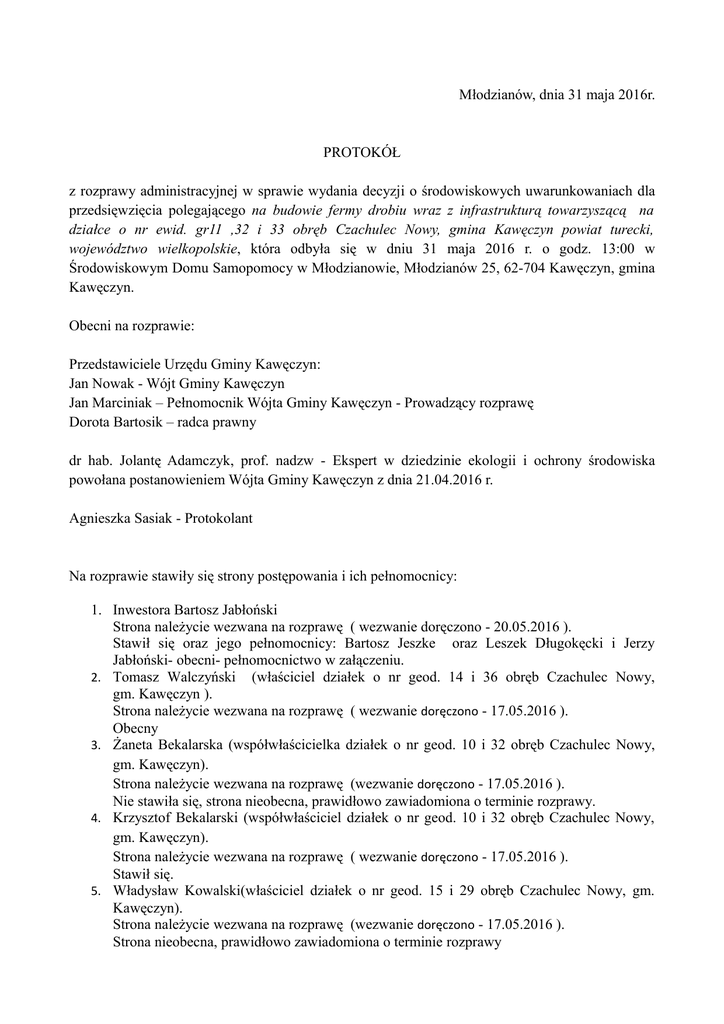 Młodzianów, dnia 31 maja 2016r.

PROTOKÓŁ

z rozprawy administracyjnej w sprawie wydania decyzji o środowiskowych uwarunkowaniach dla przedsięwzięcia polegającego na budowie fermy drobiu wraz z infrastrukturą towarzyszącą na działce o nr ewid. gr11 ,32 i 33 obręb Czachulec Nowy, gmina Kawęczyn powiat turecki, województwo wielkopolskie, która odbyła się w dniu 31 maja 2016 r. o godz. 13:00 w Środowiskowym Domu Samopomocy w Młodzianowie, Młodzianów 25, 62-704 Kawęczyn, gmina Kawęczyn.

Obecni na rozprawie:

Przedstawiciele Urzędu Gminy Kawęczyn:
Jan Nowak - Wójt Gminy Kawęczyn
Jan Marciniak – Pełnomocnik Wójta Gminy Kawęczyn - Prowadzący rozprawę
Dorota Bartosik – radca prawny

dr hab. Jolantę Adamczyk, prof. nadzw - Ekspert w dziedzinie ekologii i ochrony środowiska powołana postanowieniem Wójta Gminy Kawęczyn z dnia 21.04.2016 r.

Agnieszka Sasiak - Protokolant

Na rozprawie stawiły się strony postępowania i ich pełnomocnicy:

1. Inwestora Bartosz Jabłoński
Strona należycie wezwana na rozprawę ( wezwanie doręczono - 20.05.2016 ).
Stawił się oraz jego pełnomocnicy: Bartosz Jeszke oraz Leszek Długokęcki i Jerzy Jabłoński- obecni- pełnomocnictwo w załączeniu.
2. Tomasz Walczyński (właściciel działek o nr geod. 14 i 36 obręb Czachulec Nowy, gm. Kawęczyn ).
Strona należycie wezwana na rozprawę ( wezwanie doręczono - 17.05.2016 ).
Obecny
3. Żaneta Bekalarska (współwłaścicielka działek o nr geod. 10 i 32 obręb Czachulec Nowy, gm. Kawęczyn).
Strona należycie wezwana na rozprawę (wezwanie doręczono - 17.05.2016 ).
Nie stawiła się, strona nieobecna, prawidłowo zawiadomiona o terminie rozprawy.
4. Krzysztof Bekalarski (współwłaściciel działek o nr geod. 10 i 32 obręb Czachulec Nowy, gm. Kawęczyn).
Strona należycie wezwana na rozprawę ( wezwanie doręczono - 17.05.2016 ).
Stawił się.
5. Władysław Kowalski(właściciel działek o nr geod. 15 i 29 obręb Czachulec Nowy, gm. Kawęczyn).
Strona należycie wezwana na rozprawę (wezwanie doręczono - 17.05.2016 ).
Strona nieobecna, prawidłowo zawiadomiona o terminie rozprawy